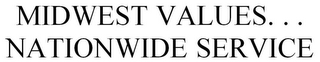 MIDWEST VALUES. . .
NATIONWIDE SERVICE